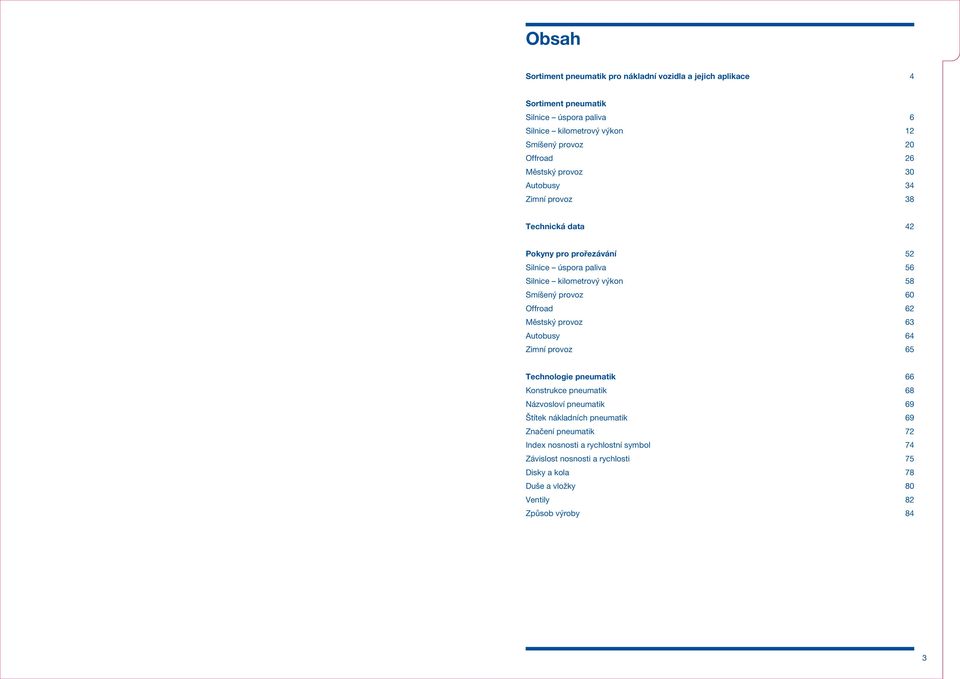 Obsah

Sortiment pneumatik pro nákladní vozidla a jejich aplikace 4

Sortiment pneumatik
Silnice – úspora paliva 6
Silnice – kilometrový výkon 12
Smíšený provoz 20
Offroad 26
Městský provoz 30
Autobusy 34
Zimní provoz 38

Technická data 42

Pokyny pro prořezávání 52
Silnice – úspora paliva 56
Silnice – kilometrový výkon 58
Smíšený provoz 60
Offroad 62
Městský provoz 63
Autobusy 64
Zimní provoz 65

Technologie pneumatik 66
Konstrukce pneumatik 68
Názvosloví pneumatik 69
Štítek nákladních pneumatik 69
Značení pneumatik 72
Index nosnosti a rychlostní symbol 74
Závislost nosnosti a rychlosti 75
Disky a kola 78
Duše a vložky 80
Ventily 82
Způsob výroby 84

3